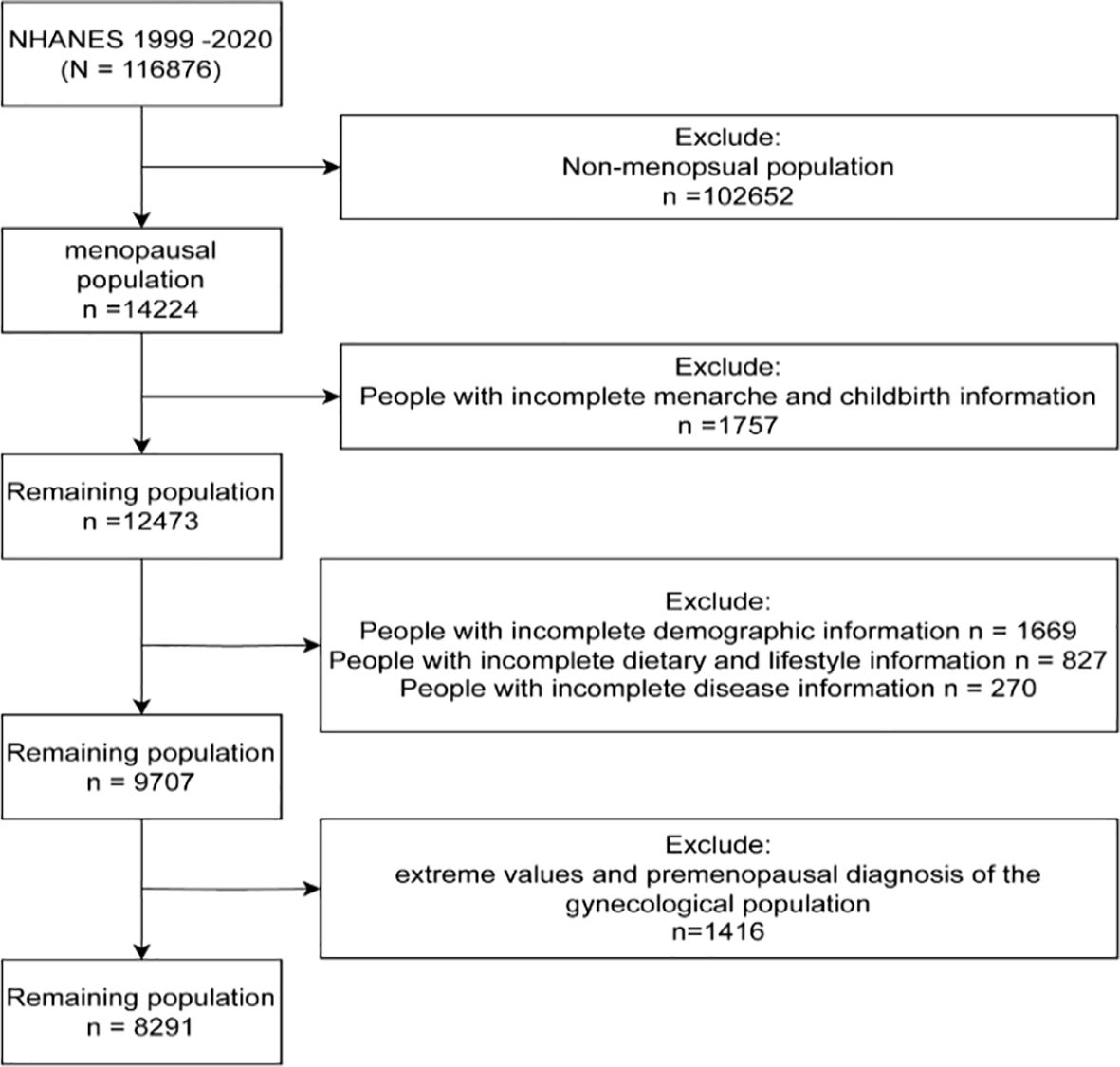 NHANES 1999 -2020
(N = 116876)

Exclude:
Non-menopsual population
n =102652

menopausal
population
n =14224

Exclude:
People with incomplete menarche and childbirth information
n =1757

Remaining population
n =12473

Exclude:
People with incomplete demographic information n = 1669
People with incomplete dietary and lifestyle information n = 827
People with incomplete disease information n = 270

Remaining population
n = 9707

Exclude:
extreme values and premenopausal diagnosis of the gynecological population
n=1416

Remaining population
n = 8291